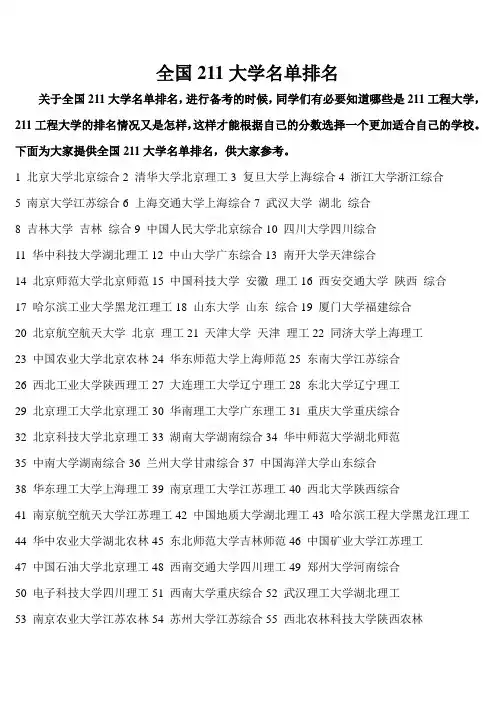 全国 211 大学名单排名

关于全国 211 大学名单排名，进行备考的时候，同学们有必要知道哪些是 211 工程大学，211 工程大学的排名情况又是怎样，这样才能根据自己的分数选择一个更加适合自己的学校。下面为大家提供全国 211 大学名单排名，供大家参考。

1 北京大学北京综合 2 清华大学北京理工 3 复旦大学上海综合 4 浙江大学浙江综合

5 南京大学江苏综合 6 上海交通大学上海综合 7 武汉大学 湖北 综合

8 吉林大学 吉林 综合 9 中国人民大学北京综合 10 四川大学四川综合

11 华中科技大学湖北理工 12 中山大学广东综合 13 南开大学天津综合

14 北京师范大学北京师范 15 中国科技大学 安徽 理工 16 西安交通大学 陕西 综合

17 哈尔滨工业大学黑龙江理工 18 山东大学 山东 综合 19 厦门大学福建综合

20 北京航空航天大学 北京 理工 21 天津大学 天津 理工 22 同济大学上海理工

23 中国农业大学北京农林 24 华东师范大学上海师范 25 东南大学江苏综合

26 西北工业大学陕西理工 27 大连理工大学辽宁理工 28 东北大学辽宁理工

29 北京理工大学北京理工 30 华南理工大学广东理工 31 重庆大学重庆综合

32 北京科技大学北京理工 33 湖南大学湖南综合 34 华中师范大学湖北师范

35 中南大学湖南综合 36 兰州大学甘肃综合 37 中国海洋大学山东综合

38 华东理工大学上海理工 39 南京理工大学江苏理工 40 西北大学陕西综合

41 南京航空航天大学江苏理工 42 中国地质大学湖北理工 43 哈尔滨工程大学黑龙江理工

44 华中农业大学湖北农林 45 东北师范大学吉林师范 46 中国矿业大学江苏理工

47 中国石油大学北京理工 48 西南交通大学四川理工 49 郑州大学河南综合

50 电子科技大学四川理工 51 西南大学重庆综合 52 武汉理工大学湖北理工

53 南京农业大学江苏农林 54 苏州大学江苏综合 55 西北农林科技大学陕西农林